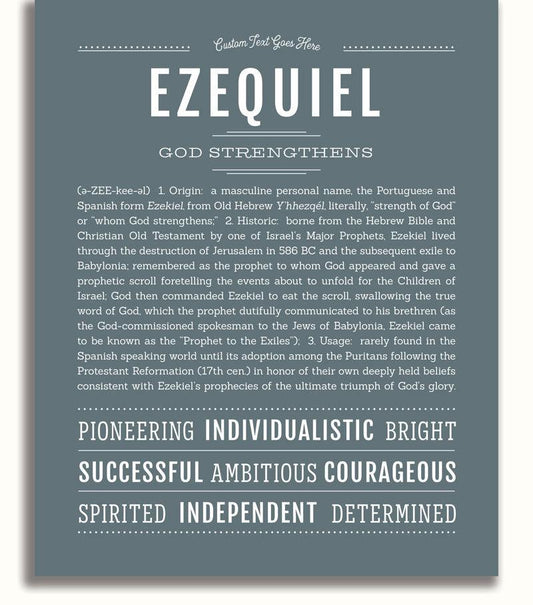 Custom Text Goes Here

EZEQUIEL

GOD STRENGTHENS

(ə-ZEE-kee-əl) 1. Origin: a masculine personal name, the Portuguese and Spanish form Ezekiel, from Old Hebrew Y'hhezqél, literally, "strength of God" or "whom God strengthens;" 2. Historic: borne from the Hebrew Bible and Christian Old Testament by one of Israel's Major Prophets, Ezekiel lived through the destruction of Jerusalem in 586 BC and the subsequent exile to Babylonia; remembered as the prophet to whom God appeared and gave a prophetic scroll foretelling the events about to unfold for the Children of Israel; God then commanded Ezekiel to eat the scroll, swallowing the true word of God, which the prophet dutifully communicated to his brethren (as the God-commissioned spokesman to the Jews of Babylonia, Ezekiel came to be known as the "Prophet to the Exiles"); 3. Usage: rarely found in the Spanish speaking world until its adoption among the Puritans following the Protestant Reformation (17th cen.) in honor of their own deeply held beliefs consistent with Ezekiel's prophecies of the ultimate triumph of God's glory.

PIONEERING INDIVIDUALISTIC BRIGHT

SUCCESSFUL AMBITIOUS COURAGEOUS

SPIRITED INDEPENDENT DETERMINED